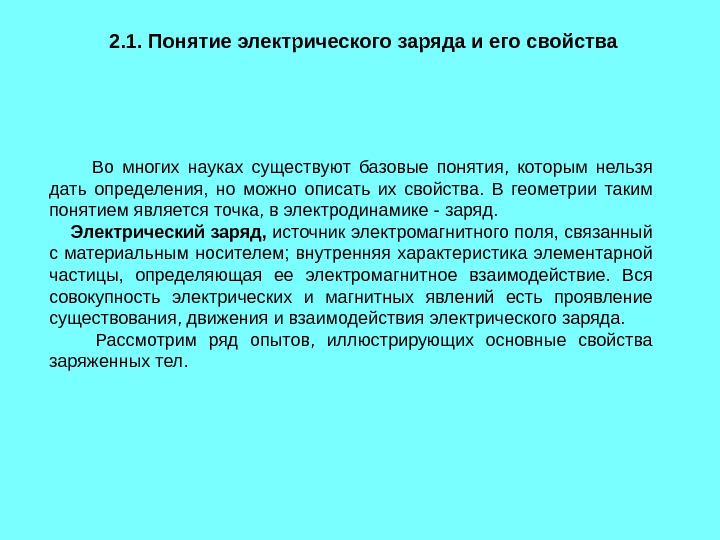 2.1. Понятие электрического заряда и его свойства

Во многих науках существуют базовые понятия, которым нельзя дать определения, но можно описать их свойства. В геометрии таким понятием является точка, в электродинамике - заряд.

Электрический заряд, источник электромагнитного поля, связанный с материальным носителем; внутренняя характеристика элементарной частицы, определяющая ее электромагнитное взаимодействие. Вся совокупность электрических и магнитных явлений есть проявление существования, движения и взаимодействия электрического заряда.

Рассмотрим ряд опытов, иллюстрирующих основные свойства заряженных тел.